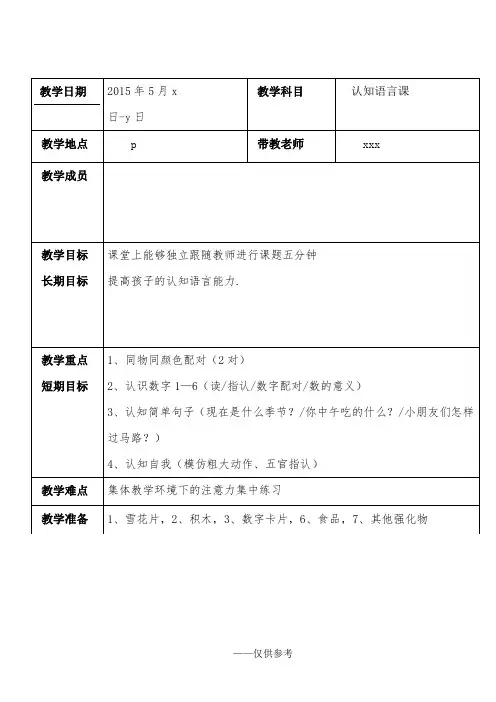 | 教学日期 | 2015 年 5 月 x 日-y 日 | 教学科目 | 认知语言课 |
|---|---|---|---|
| 教学地点 | p | 带教老师 | xxx |
| 教学成员 | | | |
| 教学目标 长期目标 | 课堂上能够独立跟随教师进行课题五分钟 提高孩子的认知语言能力. | | |
| 教学重点 短期目标 | 1、同物同颜色配对（2 对） 2、认识数字 1—6（读/指认/数字配对/数的意义） 3、认知简单句子（现在是什么季节？/你中午吃的什么？/小朋友们怎样过马路？） 4、认知自我（模仿粗大动作、五官指认） | | |
| 教学难点 | 集体教学环境下的注意力集中练习 | | |
| 教学准备 | 1、雪花片，2、积木，3、数字卡片，6、食品，7、其他强化物 | | |

——仅供参考